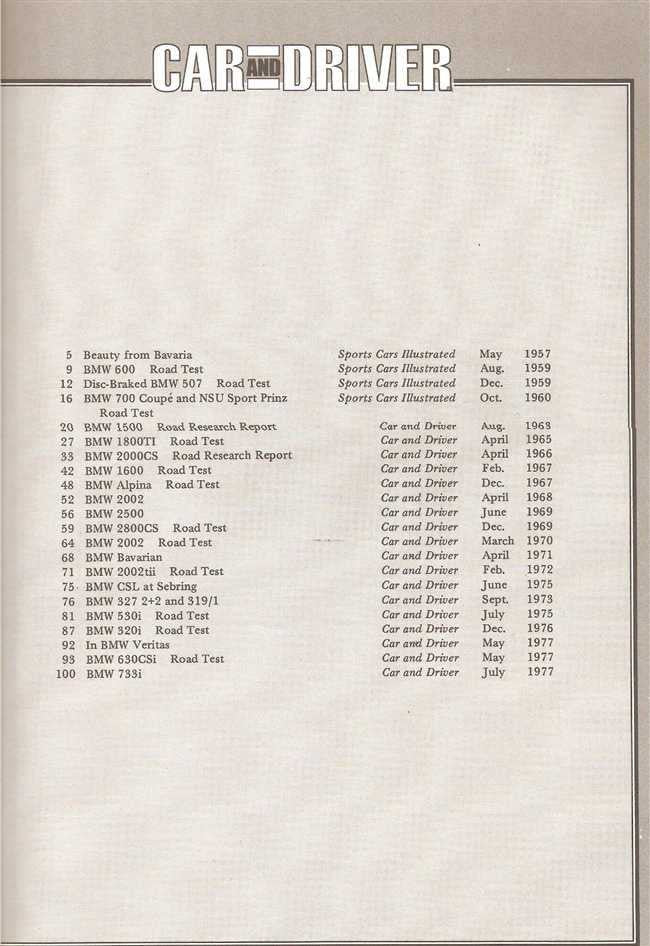 CAR AND DRIVER

| | | | | |
|---|---|---|---|---|
| 5 | Beauty from Bavaria | Sports Cars Illustrated | May | 1957 |
| 9 | BMW 600 Road Test | Sports Cars Illustrated | Aug. | 1959 |
| 12 | Disc-Braked BMW 507 Road Test | Sports Cars Illustrated | Dec. | 1959 |
| 16 | BMW 700 Coupé and NSU Sport Prinz Road Test | Sports Cars Illustrated | Oct. | 1960 |
| 20 | BMW 1500 Road Research Report | Car and Driver | Aug. | 1963 |
| 27 | BMW 1800TI Road Test | Car and Driver | April | 1965 |
| 33 | BMW 2000CS Road Research Report | Car and Driver | April | 1966 |
| 42 | BMW 1600 Road Test | Car and Driver | Feb. | 1967 |
| 48 | BMW Alpina Road Test | Car and Driver | Dec. | 1967 |
| 52 | BMW 2002 | Car and Driver | April | 1968 |
| 56 | BMW 2500 | Car and Driver | June | 1969 |
| 59 | BMW 2800CS Road Test | Car and Driver | Dec. | 1969 |
| 64 | BMW 2002 Road Test | Car and Driver | March | 1970 |
| 68 | BMW Bavarian | Car and Driver | April | 1971 |
| 71 | BMW 2002tii Road Test | Car and Driver | Feb. | 1972 |
| 75 | BMW CSL at Sebring | Car and Driver | June | 1975 |
| 76 | BMW 327 2+2 and 319/1 | Car and Driver | Sept. | 1973 |
| 81 | BMW 530i Road Test | Car and Driver | July | 1975 |
| 87 | BMW 320i Road Test | Car and Driver | Dec. | 1976 |
| 92 | In BMW Veritas | Car and Driver | May | 1977 |
| 93 | BMW 630CSi Road Test | Car and Driver | May | 1977 |
| 100 | BMW 733i | Car and Driver | July | 1977 |